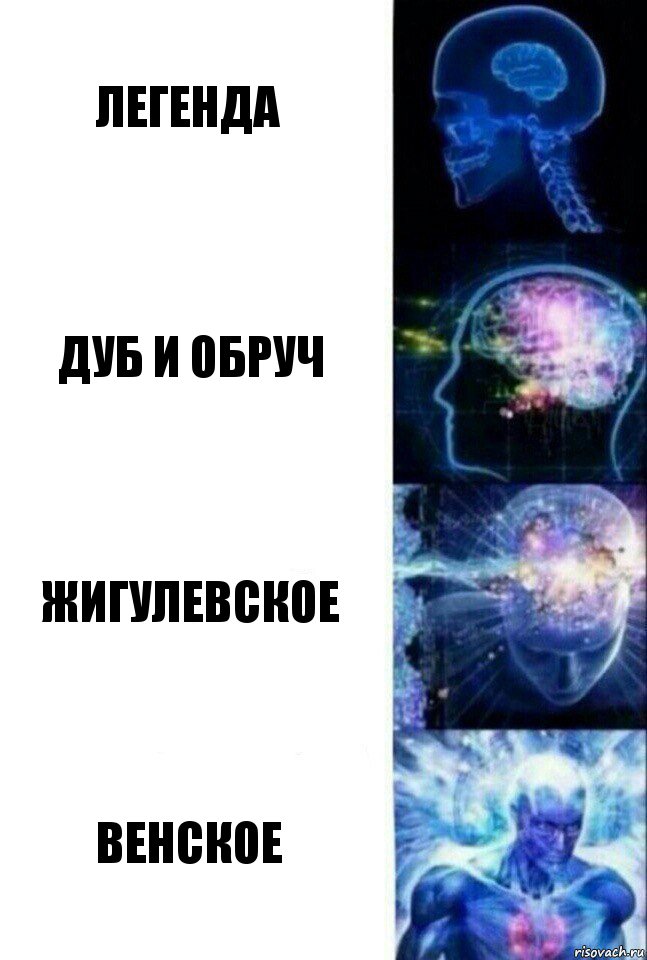 ЛЕГЕНДА

ДУБ И ОБРУЧ

ЖИГУЛЕВСКОЕ

ВЕНСКОЕ

risovach.ru